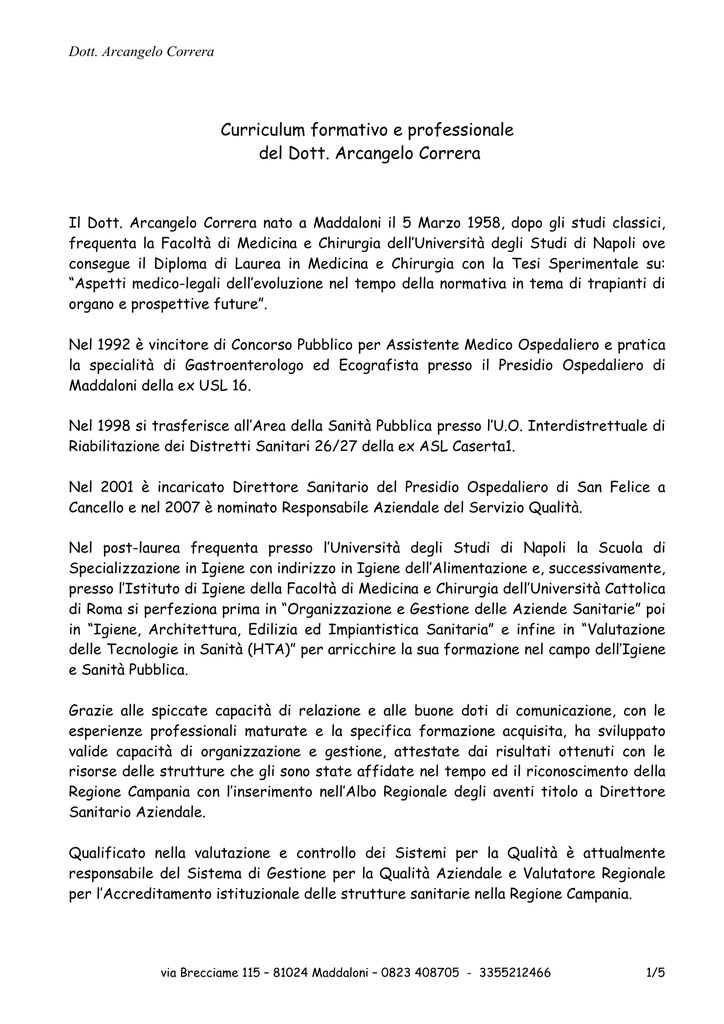 Dott. Arcangelo Correra

Curriculum formativo e professionale
del Dott. Arcangelo Correra

Il Dott. Arcangelo Correra nato a Maddaloni il 5 Marzo 1958, dopo gli studi classici, frequenta la Facoltà di Medicina e Chirurgia dell'Università degli Studi di Napoli ove consegue il Diploma di Laurea in Medicina e Chirurgia con la Tesi Sperimentale su: "Aspetti medico-legali dell'evoluzione nel tempo della normativa in tema di trapianti di organo e prospettive future".

Nel 1992 è vincitore di Concorso Pubblico per Assistente Medico Ospedaliero e pratica la specialità di Gastroenterologo ed Ecografista presso il Presidio Ospedaliero di Maddaloni della ex USL 16.

Nel 1998 si trasferisce all'Area della Sanità Pubblica presso l'U.O. Interdistrettuale di Riabilitazione dei Distretti Sanitari 26/27 della ex ASL Caserta1.

Nel 2001 è incaricato Direttore Sanitario del Presidio Ospedaliero di San Felice a Cancello e nel 2007 è nominato Responsabile Aziendale del Servizio Qualità.

Nel post-laurea frequenta presso l'Università degli Studi di Napoli la Scuola di Specializzazione in Igiene con indirizzo in Igiene dell'Alimentazione e, successivamente, presso l'Istituto di Igiene della Facoltà di Medicina e Chirurgia dell'Università Cattolica di Roma si perfeziona prima in "Organizzazione e Gestione delle Aziende Sanitarie" poi in "Igiene, Architettura, Edilizia ed Impiantistica Sanitaria" e infine in "Valutazione delle Tecnologie in Sanità (HTA)" per arricchire la sua formazione nel campo dell'Igiene e Sanità Pubblica.

Grazie alle spiccate capacità di relazione e alle buone doti di comunicazione, con le esperienze professionali maturate e la specifica formazione acquisita, ha sviluppato valide capacità di organizzazione e gestione, attestate dai risultati ottenuti con le risorse delle strutture che gli sono state affidate nel tempo ed il riconoscimento della Regione Campania con l'inserimento nell'Albo Regionale degli aventi titolo a Direttore Sanitario Aziendale.

Qualificato nella valutazione e controllo dei Sistemi per la Qualità è attualmente responsabile del Sistema di Gestione per la Qualità Aziendale e Valutatore Regionale per l'Accreditamento istituzionale delle strutture sanitarie nella Regione Campania.

via Brecciame 115 – 81024 Maddaloni – 0823 408705 - 3355212466 1/5